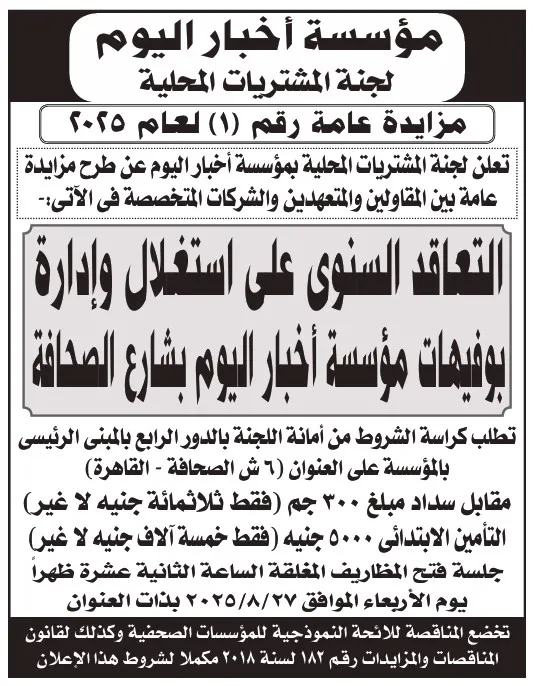 مؤسسة أخبار اليوم
لجنة المشتريات المحلية

مزايدة عامة رقم (١) لعام ٢٠٢٥

تعلن لجنة المشتريات المحلية بمؤسسة أخبار اليوم عن طرح مزايدة عامة بين المقاولين والمتعهدين والشركات المتخصصة فى الآتى:-

التعاقد السنوى على استغلال وإدارة بوفيهات مؤسسة أخبار اليوم بشارع الصحافة

تطلب كراسة الشروط من أمانة اللجنة بالدور الرابع بالمبنى الرئيسى بالمؤسسة على العنوان (٦ ش الصحافة - القاهرة)
مقابل سداد مبلغ ٣٠٠ جم (فقط ثلاثمائة جنيه لا غير)
التأمين الابتدائى ٥٠٠٠ جنيه (فقط خمسة آلاف جنيه لا غير)
جلسة فتح المظاريف المغلقة الساعة الثانية عشرة ظهراً يوم الأربعاء الموافق ٢٠٢٥/٨/٢٧ بذات العنوان

تخضع المناقصة للائحة النموذجية للمؤسسات الصحفية وكذلك لقانون المناقصات والمزايدات رقم ١٨٢ لسنة ٢٠١٨ مكملا لشروط هذا الإعلان